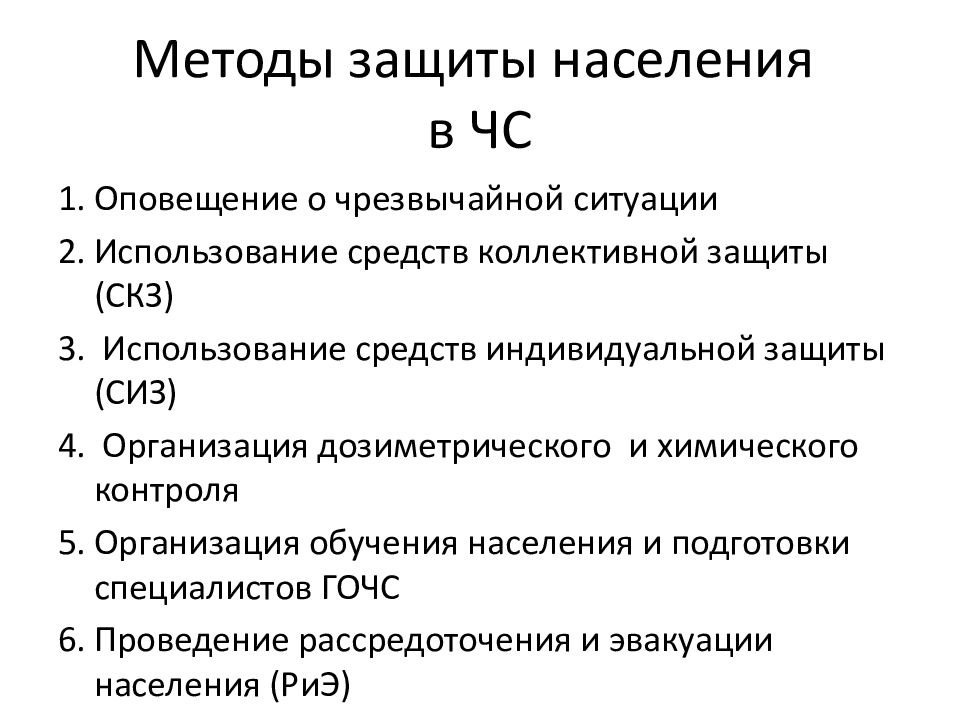 Методы защиты населения в ЧС

1. Оповещение о чрезвычайной ситуации
2. Использование средств коллективной защиты (СКЗ)
3. Использование средств индивидуальной защиты (СИЗ)
4. Организация дозиметрического и химического контроля
5. Организация обучения населения и подготовки специалистов ГОЧС
6. Проведение рассредоточения и эвакуации населения (РиЭ)